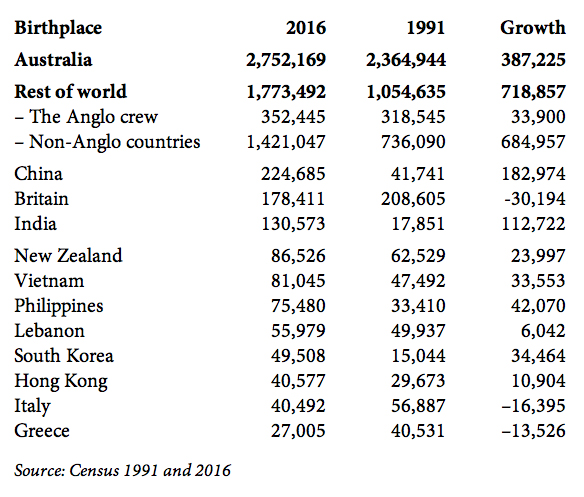 | Birthplace | 2016 | 1991 | Growth |
|---|---|---|---|
| Australia | 2,752,169 | 2,364,944 | 387,225 |
| Rest of world | 1,773,492 | 1,054,635 | 718,857 |
| – The Anglo crew | 352,445 | 318,545 | 33,900 |
| – Non-Anglo countries | 1,421,047 | 736,090 | 684,957 |
| China | 224,685 | 41,741 | 182,974 |
| Britain | 178,411 | 208,605 | -30,194 |
| India | 130,573 | 17,851 | 112,722 |
| New Zealand | 86,526 | 62,529 | 23,997 |
| Vietnam | 81,045 | 47,492 | 33,553 |
| Philippines | 75,480 | 33,410 | 42,070 |
| Lebanon | 55,979 | 49,937 | 6,042 |
| South Korea | 49,508 | 15,044 | 34,464 |
| Hong Kong | 40,577 | 29,673 | 10,904 |
| Italy | 40,492 | 56,887 | –16,395 |
| Greece | 27,005 | 40,531 | –13,526 |

Source: Census 1991 and 2016